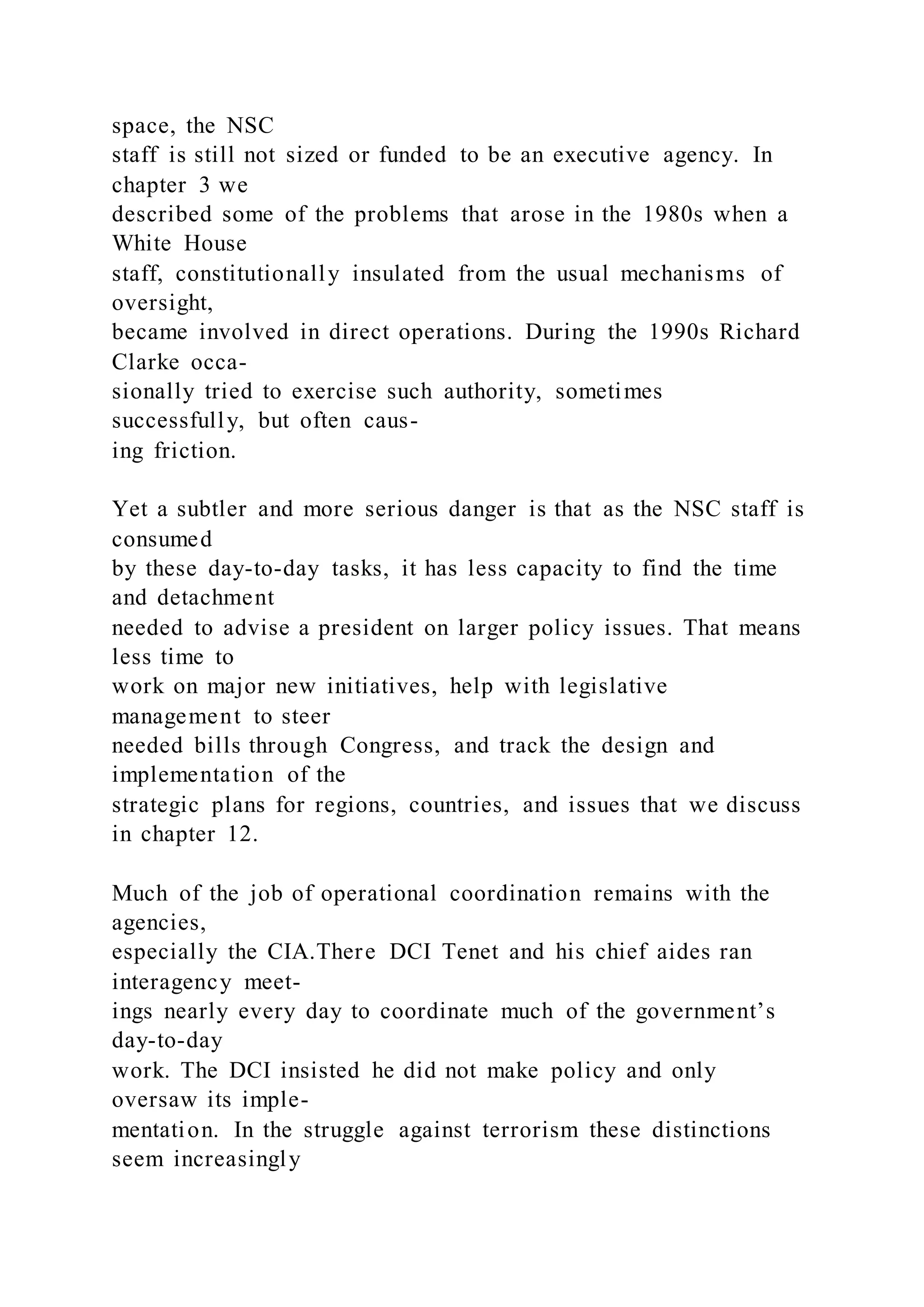 space, the NSC staff is still not sized or funded to be an executive agency. In chapter 3 we described some of the problems that arose in the 1980s when a White House staff, constitutionally insulated from the usual mechanisms of oversight, became involved in direct operations. During the 1990s Richard Clarke occasionally tried to exercise such authority, sometimes successfully, but often causing friction.

Yet a subtler and more serious danger is that as the NSC staff is consumed by these day-to-day tasks, it has less capacity to find the time and detachment needed to advise a president on larger policy issues. That means less time to work on major new initiatives, help with legislative management to steer needed bills through Congress, and track the design and implementation of the strategic plans for regions, countries, and issues that we discuss in chapter 12.

Much of the job of operational coordination remains with the agencies, especially the CIA.There DCI Tenet and his chief aides ran interagency meetings nearly every day to coordinate much of the government's day-to-day work. The DCI insisted he did not make policy and only oversaw its implementation. In the struggle against terrorism these distinctions seem increasingly